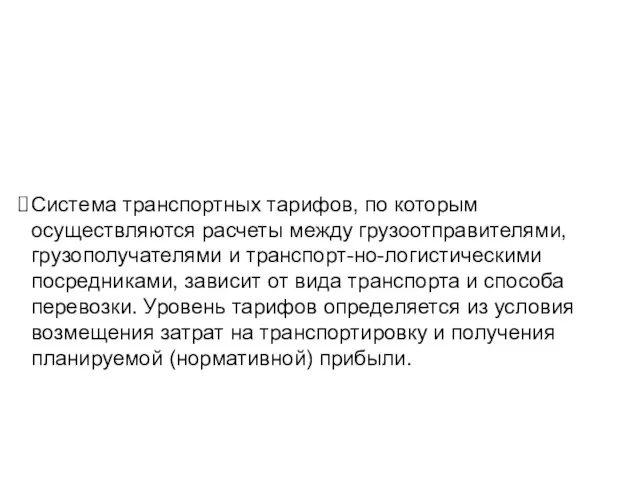 Система транспортных тарифов, по которым осуществляются расчеты между грузоотправителями, грузополучателями и транспорт-но-логистическими посредниками, зависит от вида транспорта и способа перевозки. Уровень тарифов определяется из условия возмещения затрат на транспортировку и получения планируемой (нормативной) прибыли.